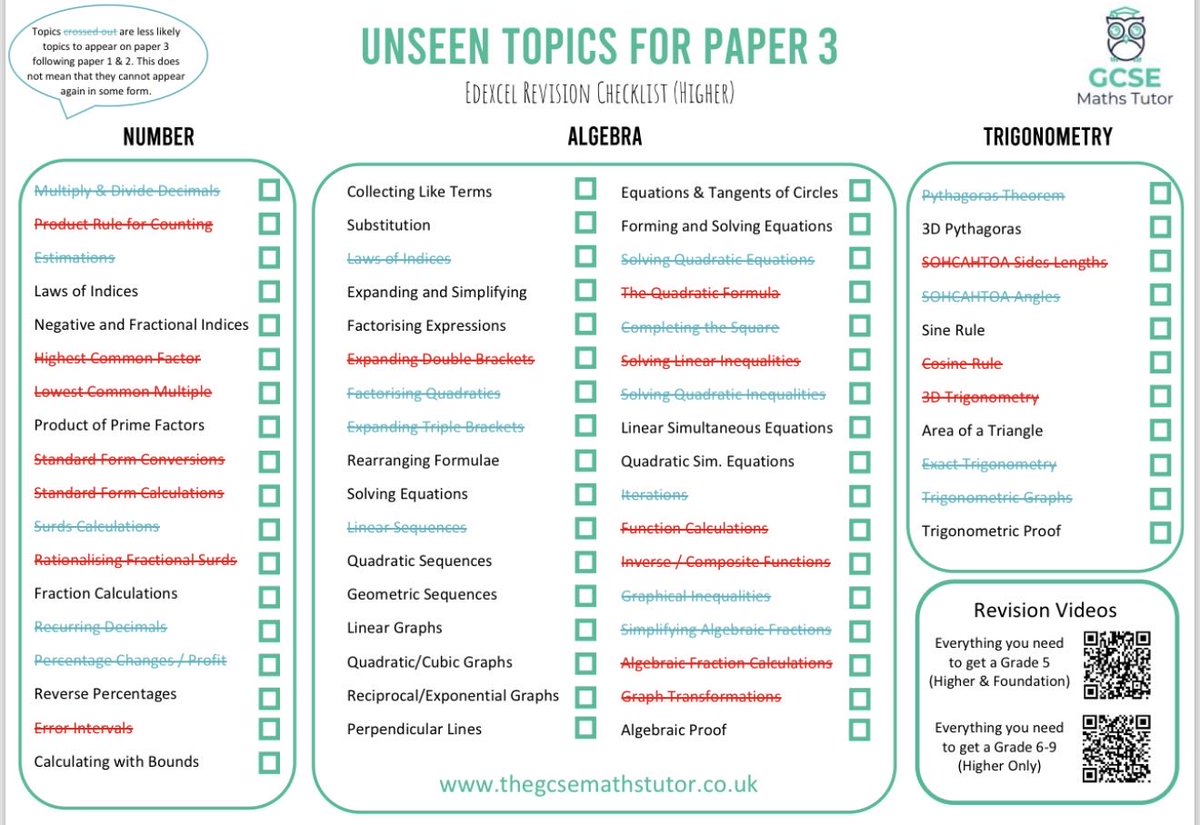 Topics crossed out are less likely topics to appear on paper 3 following paper 1 & 2. This does not mean that they cannot appear again in some form.

UNSEEN TOPICS FOR PAPER 3

Edexcel Revision Checklist (Higher)

GCSE Maths Tutor

NUMBER

Multiply & Divide Decimals
Product Rule for Counting
Estimations
Laws of Indices
Negative and Fractional Indices
Highest Common Factor
Lowest Common Multiple
Product of Prime Factors
Standard Form Conversions
Standard Form Calculations
Surds Calculations
Rationalising Fractional Surds
Fraction Calculations
Recurring Decimals
Percentage Changes / Profit
Reverse Percentages
Error Intervals
Calculating with Bounds

ALGEBRA

Collecting Like Terms
Substitution
Laws of Indices
Expanding and Simplifying
Factorising Expressions
Expanding Double Brackets
Factorising Quadratics
Expanding Triple Brackets
Rearranging Formulae
Solving Equations
Linear Sequences
Quadratic Sequences
Geometric Sequences
Linear Graphs
Quadratic/Cubic Graphs
Reciprocal/Exponential Graphs
Perpendicular Lines

Equations & Tangents of Circles
Forming and Solving Equations
Solving Quadratic Equations
The Quadratic Formula
Completing the Square
Solving Linear Inequalities
Solving Quadratic Inequalities
Linear Simultaneous Equations
Quadratic Sim. Equations
Iterations
Function Calculations
Inverse / Composite Functions
Graphical Inequalities
Simplifying Algebraic Fractions
Algebraic Fraction Calculations
Graph Transformations
Algebraic Proof

www.thegcsemathstutor.co.uk

TRIGONOMETRY

Pythagoras Theorem
3D Pythagoras
SOHCAHTOA Sides Lengths
SOHCAHTOA Angles
Sine Rule
Cosine Rule
3D Trigonometry
Area of a Triangle
Exact Trigonometry
Trigonometric Graphs
Trigonometric Proof

Revision Videos

Everything you need to get a Grade 5 (Higher & Foundation)

Everything you need to get a Grade 6-9 (Higher Only)